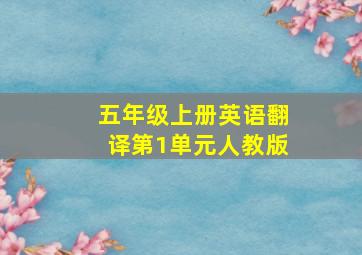 五年级上册英语翻译第1单元人教版